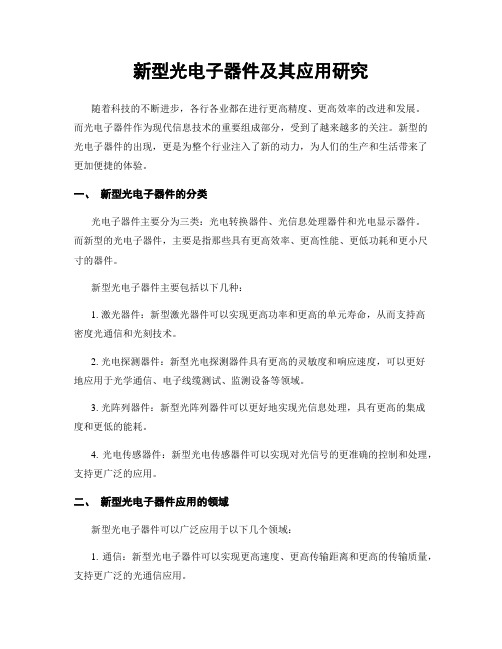 新型光电子器件及其应用研究

随着科技的不断进步，各行各业都在进行更高精度、更高效率的改进和发展。而光电子器件作为现代信息技术的重要组成部分，受到了越来越多的关注。新型的光电子器件的出现，更是为整个行业注入了新的动力，为人们的生产和生活带来了更加便捷的体验。

一、 新型光电子器件的分类

光电子器件主要分为三类：光电转换器件、光信息处理器件和光电显示器件。而新型的光电子器件，主要是指那些具有更高效率、更高性能、更低功耗和更小尺寸的器件。

新型光电子器件主要包括以下几种：

1. 激光器件：新型激光器件可以实现更高功率和更高的单元寿命，从而支持高密度光通信和光刻技术。

2. 光电探测器件：新型光电探测器件具有更高的灵敏度和响应速度，可以更好地应用于光学通信、电子线缆测试、监测设备等领域。

3. 光阵列器件：新型光阵列器件可以更好地实现光信息处理，具有更高的集成度和更低的能耗。

4. 光电传感器件：新型光电传感器件可以实现对光信号的更准确的控制和处理，支持更广泛的应用。

二、 新型光电子器件应用的领域

新型光电子器件可以广泛应用于以下几个领域：

1. 通信：新型光电子器件可以实现更高速度、更高传输距离和更高的传输质量，支持更广泛的光通信应用。